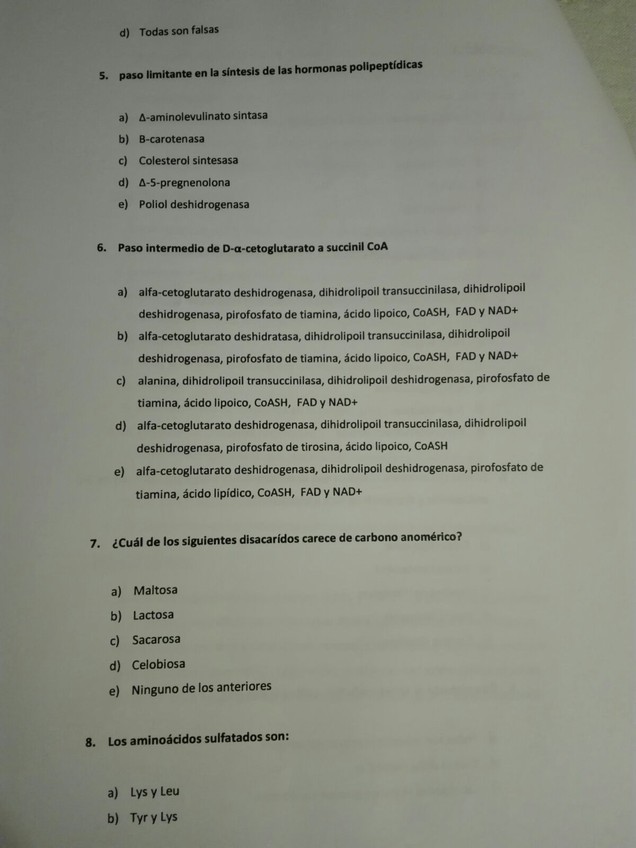 d) Todas son falsas

5. paso limitante en la síntesis de las hormonas polipeptídicas

a) Δ-aminolevulinato sintasa
b) B-carotenasa
c) Colesterol sintesasa
d) Δ-5-pregnenolona
e) Poliol deshidrogenasa

6. Paso intermedio de D-α-cetoglutarato a succinil CoA

a) alfa-cetoglutarato deshidrogenasa, dihidrolipoil transuccinilasa, dihidrolipoil deshidrogenasa, pirofosfato de tiamina, ácido lipoico, CoASH, FAD y NAD+
b) alfa-cetoglutarato deshidratasa, dihidrolipoil transuccinilasa, dihidrolipoil deshidrogenasa, pirofosfato de tiamina, ácido lipoico, CoASH, FAD y NAD+
c) alanina, dihidrolipoil transuccinilasa, dihidrolipoil deshidrogenasa, pirofosfato de tiamina, ácido lipoico, CoASH, FAD y NAD+
d) alfa-cetoglutarato deshidrogenasa, dihidrolipoil transuccinilasa, dihidrolipoil deshidrogenasa, pirofosfato de tirosina, ácido lipoico, CoASH
e) alfa-cetoglutarato deshidrogenasa, dihidrolipoil deshidrogenasa, pirofosfato de tiamina, ácido lipídico, CoASH, FAD y NAD+

7. ¿Cuál de los siguientes disacarídos carece de carbono anomérico?

a) Maltosa
b) Lactosa
c) Sacarosa
d) Celobiosa
e) Ninguno de los anteriores

8. Los aminoácidos sulfatados son:

a) Lys y Leu
b) Tyr y Lys